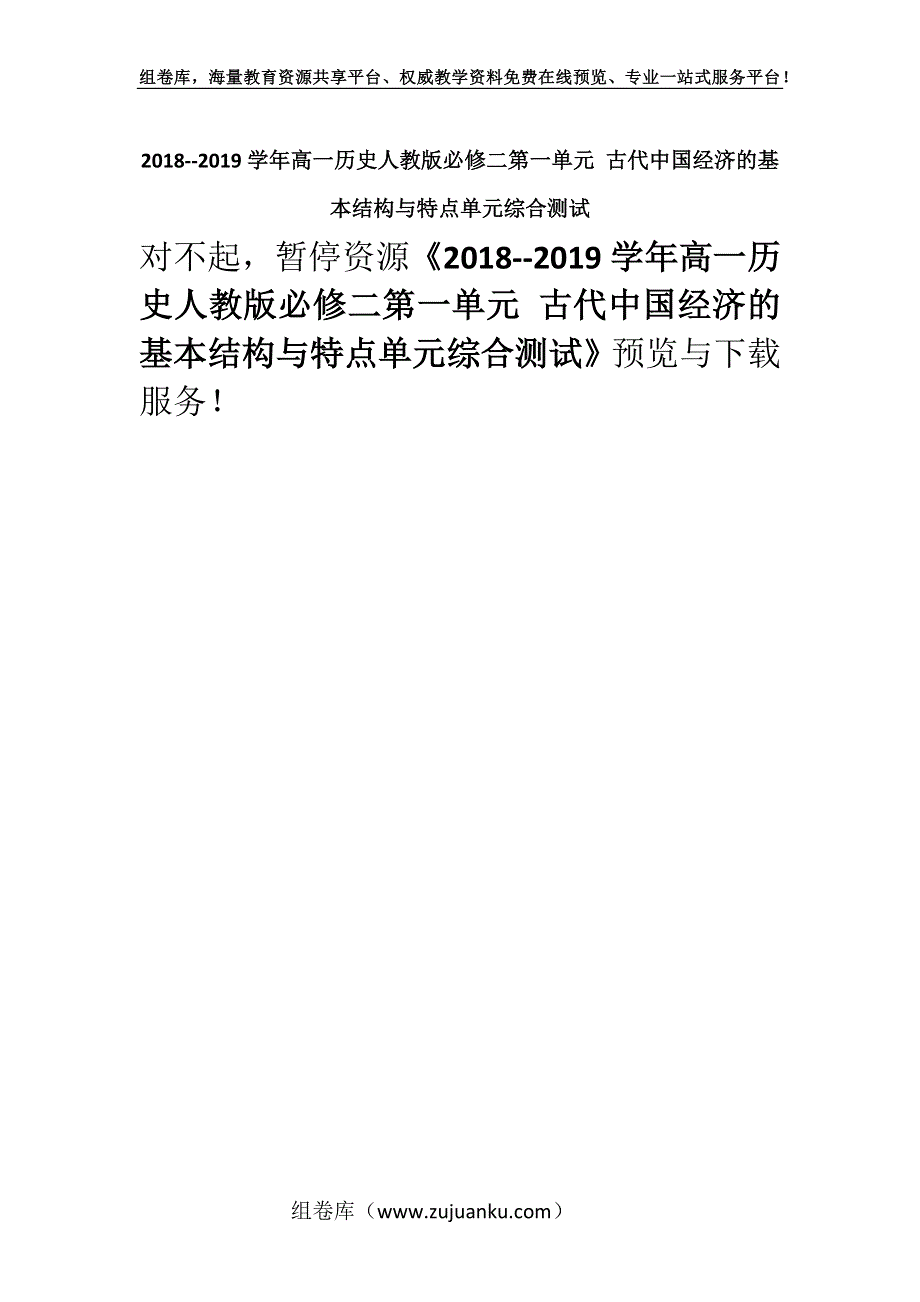 组卷库，海量教育资源共享平台、权威教学资料免费在线预览、专业一站式服务平台！

2018--2019 学年高一历史人教版必修二第一单元 古代中国经济的基本结构与特点单元综合测试

对不起，暂停资源《2018--2019 学年高一历史人教版必修二第一单元 古代中国经济的基本结构与特点单元综合测试》预览与下载服务！

组卷库（www.zujuanku.com）